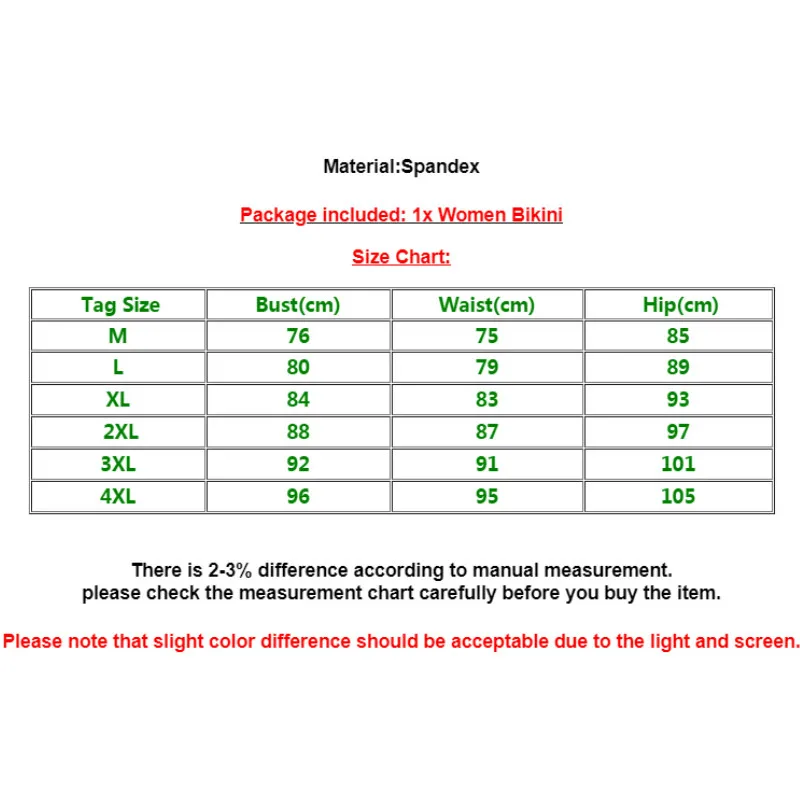 Material:Spandex

Package included: 1x Women Bikini

Size Chart:

| Tag Size | Bust(cm) | Waist(cm) | Hip(cm) |
|---|---|---|---|
| M | 76 | 75 | 85 |
| L | 80 | 79 | 89 |
| XL | 84 | 83 | 93 |
| 2XL | 88 | 87 | 97 |
| 3XL | 92 | 91 | 101 |
| 4XL | 96 | 95 | 105 |

There is 2-3% difference according to manual measurement.
please check the measurement chart carefully before you buy the item.

Please note that slight color difference should be acceptable due to the light and screen.